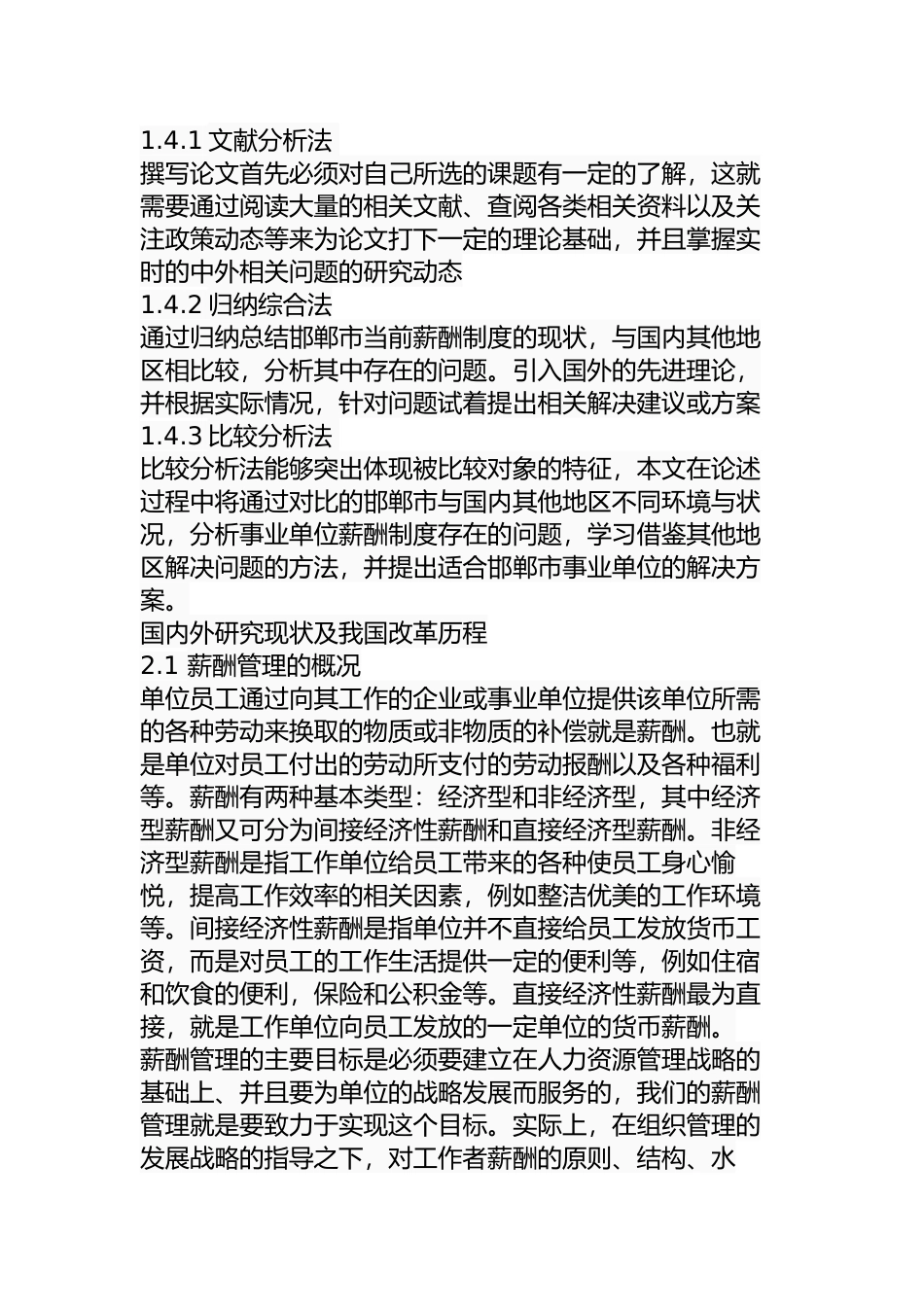 1.4.1 文献分析法
撰写论文首先必须对自己所选的课题有一定的了解，这就需要通过阅读大量的相关文献、查阅各类相关资料以及关注政策动态等来为论文打下一定的理论基础，并且掌握实时的中外相关问题的研究动态
1.4.2 归纳综合法
通过归纳总结邯郸市当前薪酬制度的现状，与国内其他地区相比较，分析其中存在的问题。引入国外的先进理论，并根据实际情况，针对问题试着提出相关解决建议或方案
1.4.3 比较分析法
比较分析法能够突出体现被比较对象的特征，本文在论述过程中将通过对比的邯郸市与国内其他地区不同环境与状况，分析事业单位薪酬制度存在的问题，学习借鉴其他地区解决问题的方法，并提出适合邯郸市事业单位的解决方案。
国内外研究现状及我国改革历程
2.1 薪酬管理的概况
单位员工通过向其工作的企业或事业单位提供该单位所需的各种劳动来换取的物质或非物质的补偿就是薪酬。也就是单位对员工付出的劳动所支付的劳动报酬以及各种福利等。薪酬有两种基本类型：经济型和非经济型，其中经济型薪酬又可分为间接经济性薪酬和直接经济型薪酬。非经济型薪酬是指工作单位给员工带来的各种使员工身心愉悦，提高工作效率的相关因素，例如整洁优美的工作环境等。间接经济性薪酬是指单位并不直接给员工发放货币工资，而是对员工的工作生活提供一定的便利等，例如住宿和饮食的便利，保险和公积金等。直接经济性薪酬最为直接，就是工作单位向员工发放的一定单位的货币薪酬。
薪酬管理的主要目标是必须要建立在人力资源管理战略的基础上、并且要为单位的战略发展而服务的，我们的薪酬管理就是要致力于实现这个目标。实际上，在组织管理的发展战略的指导之下，对工作者薪酬的原则、结构、水